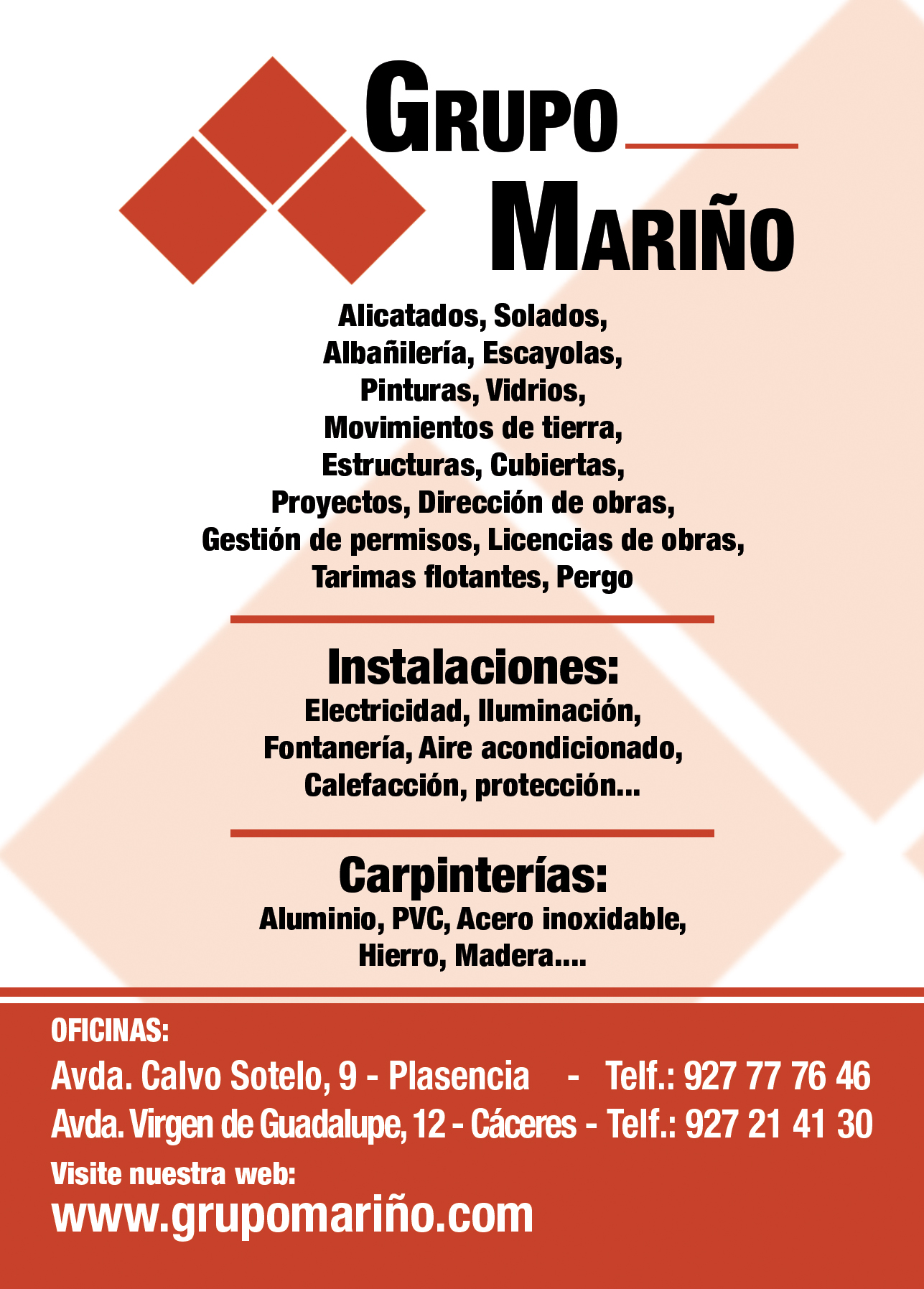 GRUPO
MARIÑO

Alicatados, Solados,
Albañilería, Escayolas,
Pinturas, Vidrios,
Movimientos de tierra,
Estructuras, Cubiertas,
Proyectos, Dirección de obras,
Gestión de permisos, Licencias de obras,
Tarimas flotantes, Pergo

Instalaciones:
Electricidad, Iluminación,
Fontanería, Aire acondicionado,
Calefacción, protección...

Carpinterías:
Aluminio, PVC, Acero inoxidable,
Hierro, Madera....

OFICINAS:
Avda. Calvo Sotelo, 9 - Plasencia - Telf.: 927 77 76 46
Avda. Virgen de Guadalupe, 12 - Cáceres - Telf.: 927 21 41 30
Visite nuestra web:
www.grupomariño.com